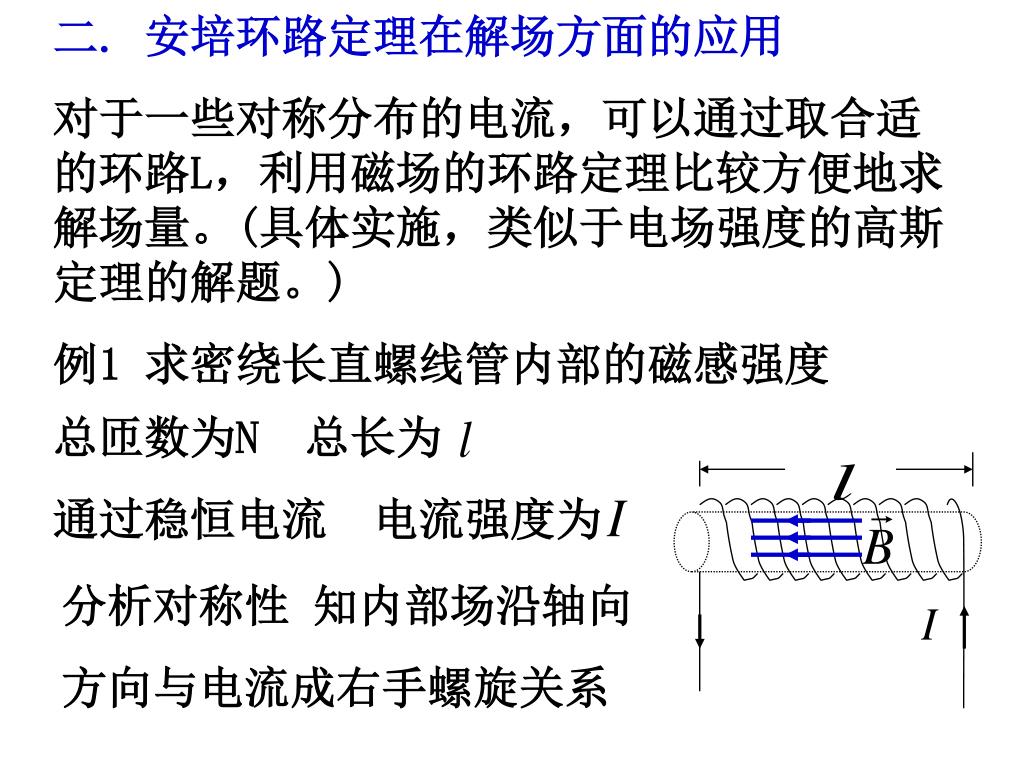 二. 安培环路定理在解场方面的应用

对于一些对称分布的电流，可以通过取合适的环路L，利用磁场的环路定理比较方便地求解场量。(具体实施，类似于电场强度的高斯定理的解题。)

例1 求密绕长直螺线管内部的磁感强度

总匝数为N　总长为 $l$

通过稳恒电流　电流强度为$I$

分析对称性 知内部场沿轴向

方向与电流成右手螺旋关系

$l$

$\vec{B}$

$I$